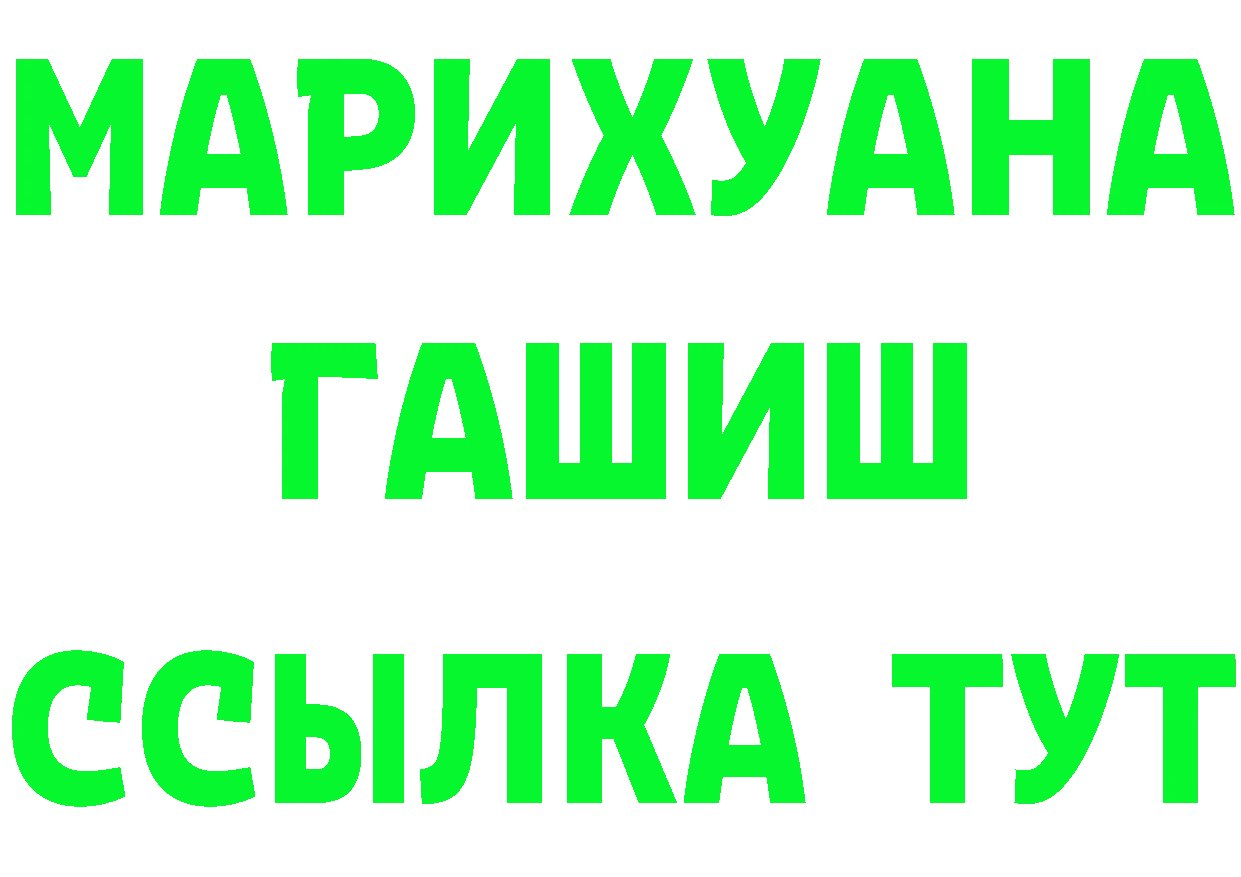 МАРИХУАНА
ГАШИШ
ССЫЛКА ТУТ